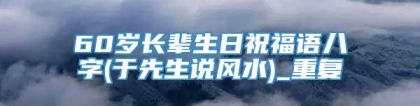 60岁长辈生日祝福语八字(于先生说风水)_重复